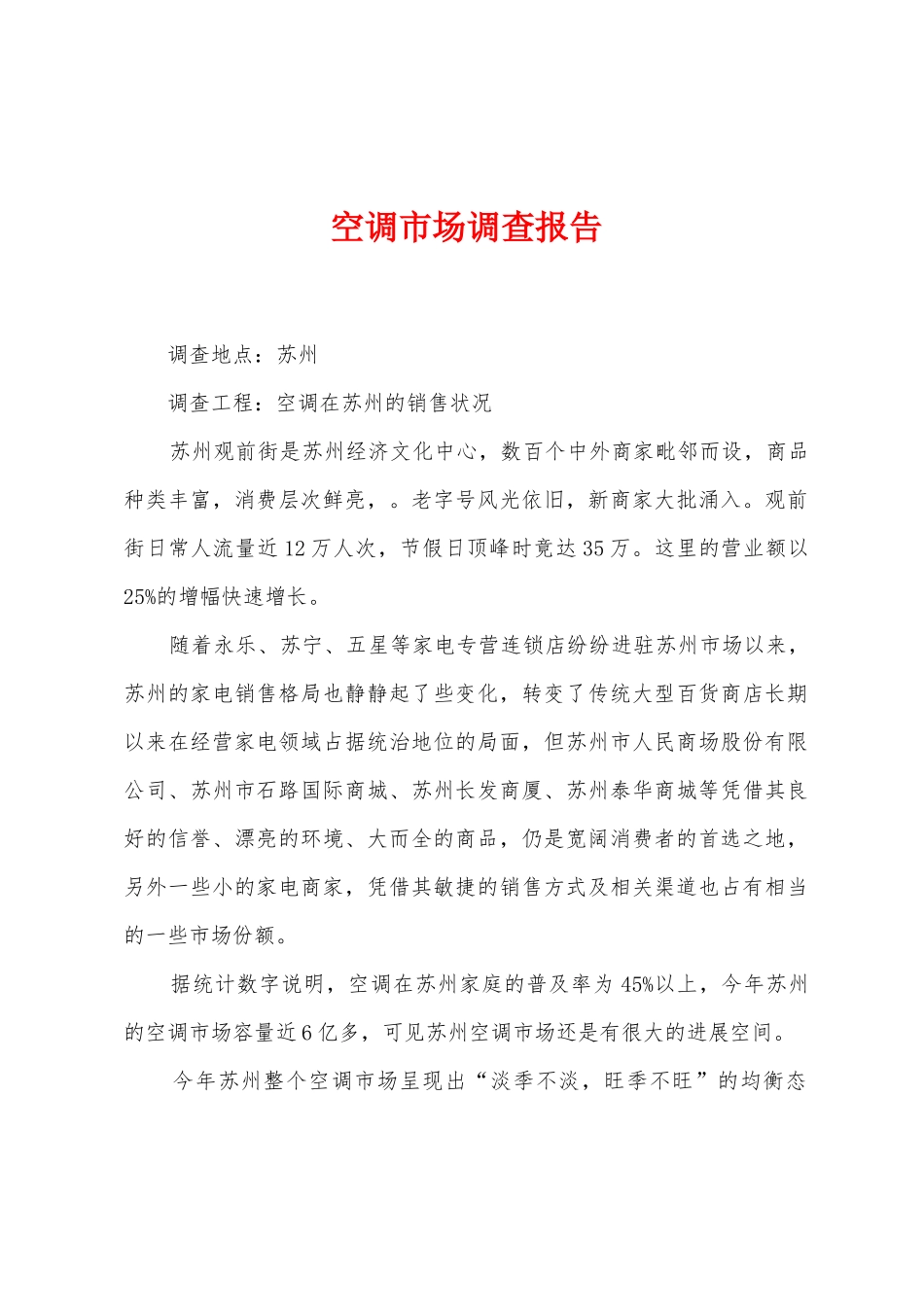 空调市场调查报告

调查地点：苏州

调查工程：空调在苏州的销售状况

苏州观前街是苏州经济文化中心，数百个中外商家毗邻而设，商品种类丰富，消费层次鲜亮，。老字号风光依旧，新商家大批涌入。观前街日常人流量近12万人次，节假日顶峰时竟达35万。这里的营业额以25%的增幅快速增长。

随着永乐、苏宁、五星等家电专营连锁店纷纷进驻苏州市场以来，苏州的家电销售格局也静静起了些变化，转变了传统大型百货商店长期以来在经营家电领域占据统治地位的局面，但苏州市人民商场股份有限公司、苏州市石路国际商城、苏州长发商厦、苏州泰华商城等凭借其良好的信誉、漂亮的环境、大而全的商品，仍是宽阔消费者的首选之地，另外一些小的家电商家，凭借其敏捷的销售方式及相关渠道也占有相当的一些市场份额。

据统计数字说明，空调在苏州家庭的普及率为45%以上，今年苏州的空调市场容量近6亿多，可见苏州空调市场还是有很大的进展空间。

今年苏州整个空调市场呈现出“淡季不淡，旺季不旺”的均衡态